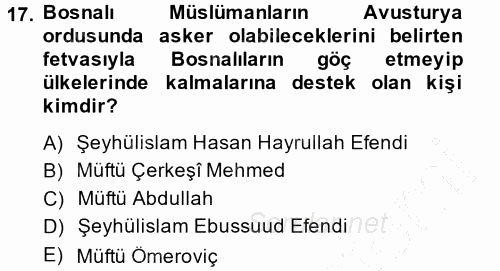 17. Bosnalı Müslümanların Avusturya ordusunda asker olabileceklerini belirten fetvasıyla Bosnalıların göç etmeyip ülkelerinde kalmalarına destek olan kişi kimdir?

A) Şeyhülislam Hasan Hayrullah Efendi
B) Müftü Çerkeşî Mehmed
C) Müftü Abdullah
D) Şeyhülislam Ebussuud Efendi
E) Müftü Ömeroviç

Sorular.net